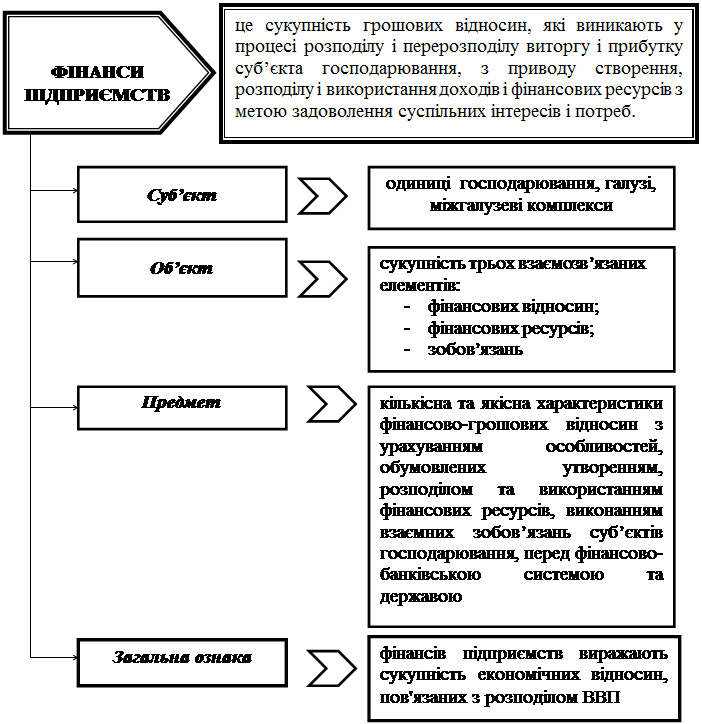 ФІНАНСИ ПІДПРИЄМСТВ

це сукупність грошових відносин, які виникають у процесі розподілу і перерозподілу виторгу і прибутку суб'єкта господарювання, з приводу створення, розподілу і використання доходів і фінансових ресурсів з метою задоволення суспільних інтересів і потреб.

Суб'єкт

одиниці господарювання, галузі, міжгалузеві комплекси

Об'єкт

сукупність трьох взаємозв'язаних елементів:
- фінансових відносин;
- фінансових ресурсів;
- зобов'язань

Предмет

кількісна та якісна характеристики фінансово-грошових відносин з урахуванням особливостей, обумовлених утворенням, розподілом та використанням фінансових ресурсів, виконанням взаємних зобов'язань суб'єктів господарювання, перед фінансово-банківською системою та державою

Загальна ознака

фінансів підприємств виражають сукупність економічних відносин, пов'язаних з розподілом ВВП